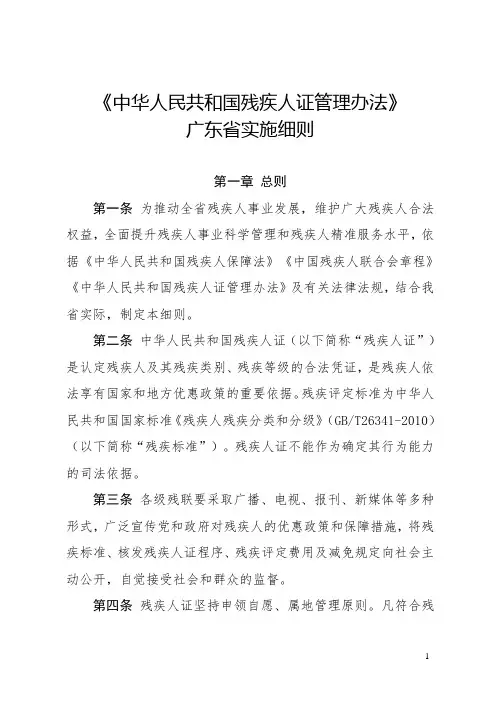 《中华人民共和国残疾人证管理办法》
广东省实施细则

第一章 总则

第一条 为推动全省残疾人事业发展，维护广大残疾人合法权益，全面提升残疾人事业科学管理和残疾人精准服务水平，依据《中华人民共和国残疾人保障法》《中国残疾人联合会章程》《中华人民共和国残疾人证管理办法》及有关法律法规，结合我省实际，制定本细则。

第二条 中华人民共和国残疾人证（以下简称“残疾人证”）是认定残疾人及其残疾类别、残疾等级的合法凭证，是残疾人依法享有国家和地方优惠政策的重要依据。残疾评定标准为中华人民共和国国家标准《残疾人残疾分类和分级》（GB/T26341-2010）（以下简称“残疾标准”）。残疾人证不能作为确定其行为能力的司法依据。

第三条 各级残联要采取广播、电视、报刊、新媒体等多种形式，广泛宣传党和政府对残疾人的优惠政策和保障措施，将残疾标准、核发残疾人证程序、残疾评定费用及减免规定向社会主动公开，自觉接受社会和群众的监督。

第四条 残疾人证坚持申领自愿、属地管理原则。凡符合残

1